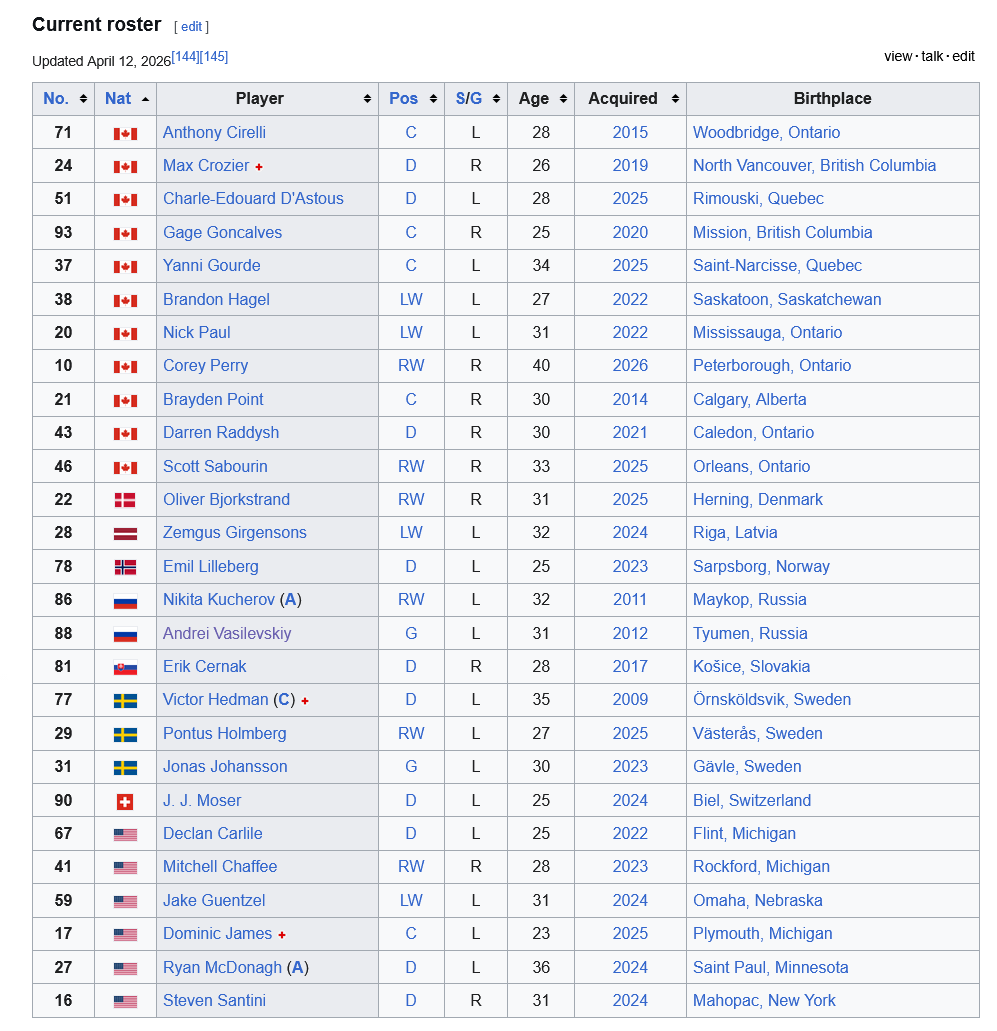 Current roster [ edit ]

Updated April 12, 2026[144][145]

view · talk · edit

| No. | Nat | Player | Pos | S/G | Age | Acquired | Birthplace |
|---|---|---|---|---|---|---|---|
| 71 | | Anthony Cirelli | C | L | 28 | 2015 | Woodbridge, Ontario |
| 24 | | Max Crozier + | D | R | 26 | 2019 | North Vancouver, British Columbia |
| 51 | | Charle-Edouard D'Astous | D | L | 28 | 2025 | Rimouski, Quebec |
| 93 | | Gage Goncalves | C | R | 25 | 2020 | Mission, British Columbia |
| 37 | | Yanni Gourde | C | L | 34 | 2025 | Saint-Narcisse, Quebec |
| 38 | | Brandon Hagel | LW | L | 27 | 2022 | Saskatoon, Saskatchewan |
| 20 | | Nick Paul | LW | L | 31 | 2022 | Mississauga, Ontario |
| 10 | | Corey Perry | RW | R | 40 | 2026 | Peterborough, Ontario |
| 21 | | Brayden Point | C | R | 30 | 2014 | Calgary, Alberta |
| 43 | | Darren Raddysh | D | R | 30 | 2021 | Caledon, Ontario |
| 46 | | Scott Sabourin | RW | R | 33 | 2025 | Orleans, Ontario |
| 22 | | Oliver Bjorkstrand | RW | R | 31 | 2025 | Herning, Denmark |
| 28 | | Zemgus Girgensons | LW | L | 32 | 2024 | Riga, Latvia |
| 78 | | Emil Lilleberg | D | L | 25 | 2023 | Sarpsborg, Norway |
| 86 | | Nikita Kucherov (A) | RW | L | 32 | 2011 | Maykop, Russia |
| 88 | | Andrei Vasilevskiy | G | L | 31 | 2012 | Tyumen, Russia |
| 81 | | Erik Cernak | D | R | 28 | 2017 | Košice, Slovakia |
| 77 | | Victor Hedman (C) + | D | L | 35 | 2009 | Örnsköldsvik, Sweden |
| 29 | | Pontus Holmberg | RW | L | 27 | 2025 | Västerås, Sweden |
| 31 | | Jonas Johansson | G | L | 30 | 2023 | Gävle, Sweden |
| 90 | | J. J. Moser | D | L | 25 | 2024 | Biel, Switzerland |
| 67 | | Declan Carlile | D | L | 25 | 2022 | Flint, Michigan |
| 41 | | Mitchell Chaffee | RW | R | 28 | 2023 | Rockford, Michigan |
| 59 | | Jake Guentzel | LW | L | 31 | 2024 | Omaha, Nebraska |
| 17 | | Dominic James + | C | L | 23 | 2025 | Plymouth, Michigan |
| 27 | | Ryan McDonagh (A) | D | L | 36 | 2024 | Saint Paul, Minnesota |
| 16 | | Steven Santini | D | R | 31 | 2024 | Mahopac, New York |